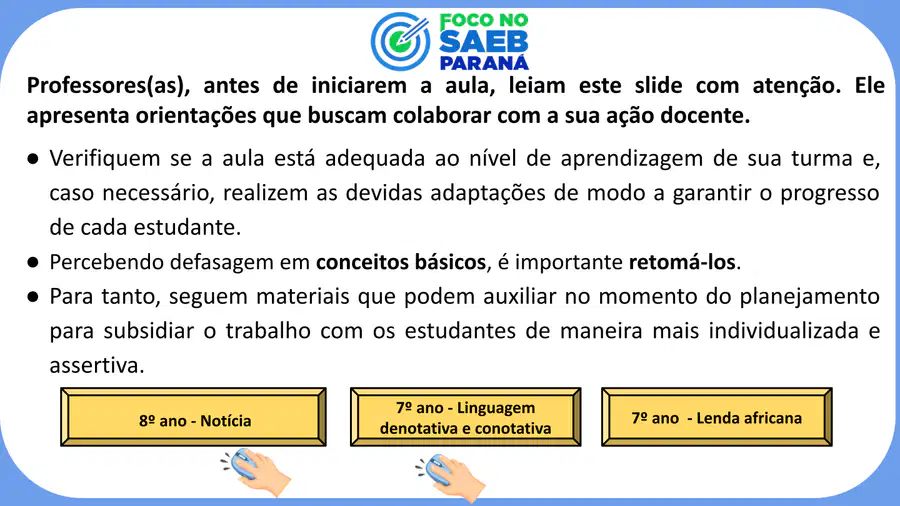 FOCO NO SAEB PARANÁ

Professores(as), antes de iniciarem a aula, leiam este slide com atenção. Ele apresenta orientações que buscam colaborar com a sua ação docente.

● Verifiquem se a aula está adequada ao nível de aprendizagem de sua turma e, caso necessário, realizem as devidas adaptações de modo a garantir o progresso de cada estudante.

● Percebendo defasagem em conceitos básicos, é importante retomá-los.

● Para tanto, seguem materiais que podem auxiliar no momento do planejamento para subsidiar o trabalho com os estudantes de maneira mais individualizada e assertiva.

8º ano - Notícia

7º ano - Linguagem denotativa e conotativa

7º ano - Lenda africana